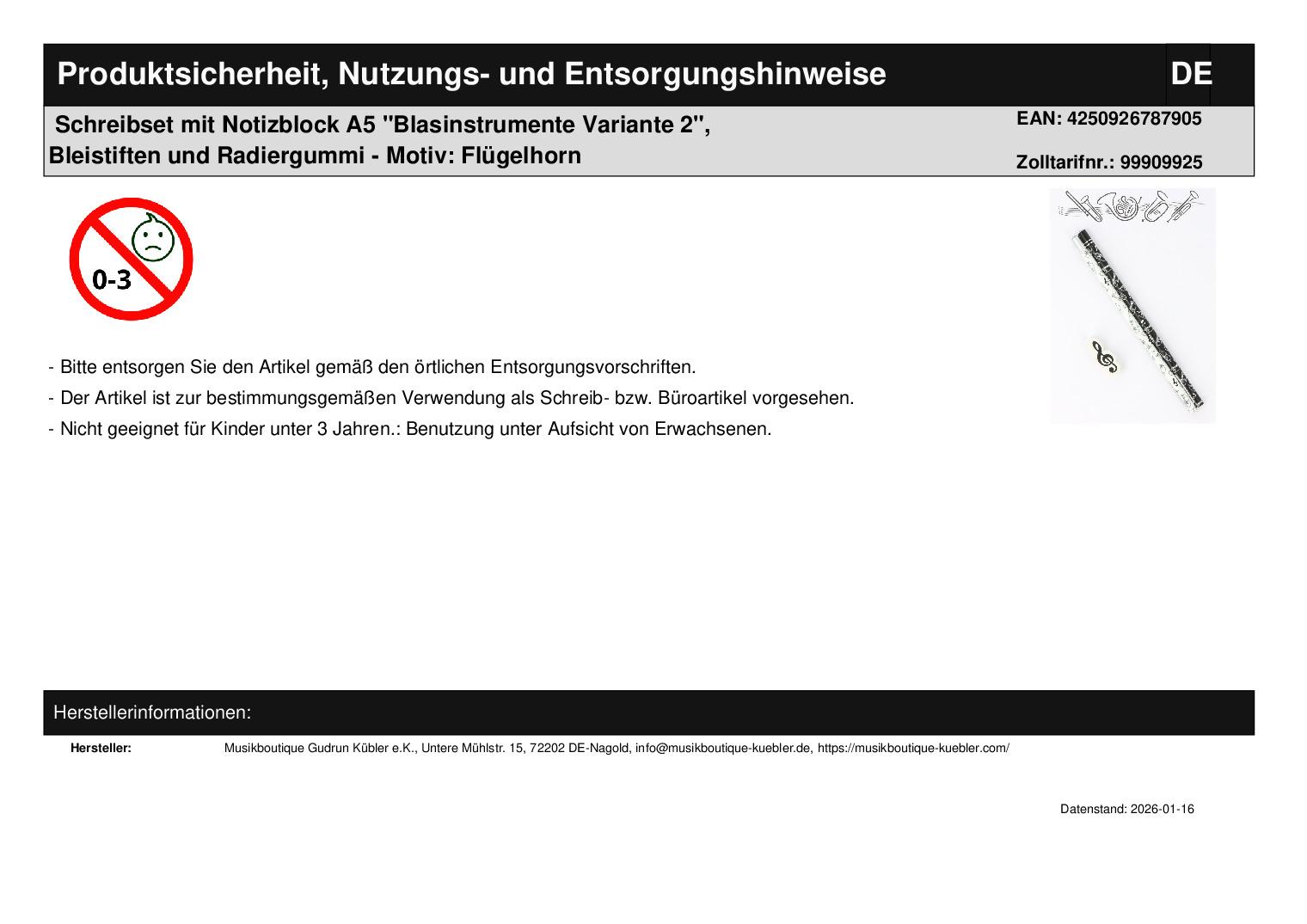 Produktsicherheit, Nutzungs- und Entsorgungshinweise

DE

Schreibset mit Notizblock A5 "Blasinstrumente Variante 2", Bleistiften und Radiergummi - Motiv: Flügelhorn

EAN: 4250926787905

Zolltarifnr.: 99909925

0-3

- Bitte entsorgen Sie den Artikel gemäß den örtlichen Entsorgungsvorschriften.

- Der Artikel ist zur bestimmungsgemäßen Verwendung als Schreib- bzw. Büroartikel vorgesehen.

- Nicht geeignet für Kinder unter 3 Jahren.: Benutzung unter Aufsicht von Erwachsenen.

Herstellerinformationen:

Hersteller: Musikboutique Gudrun Kübler e.K., Untere Mühlstr. 15, 72202 DE-Nagold, info@musikboutique-kuebler.de, https://musikboutique-kuebler.com/

Datenstand: 2026-01-16